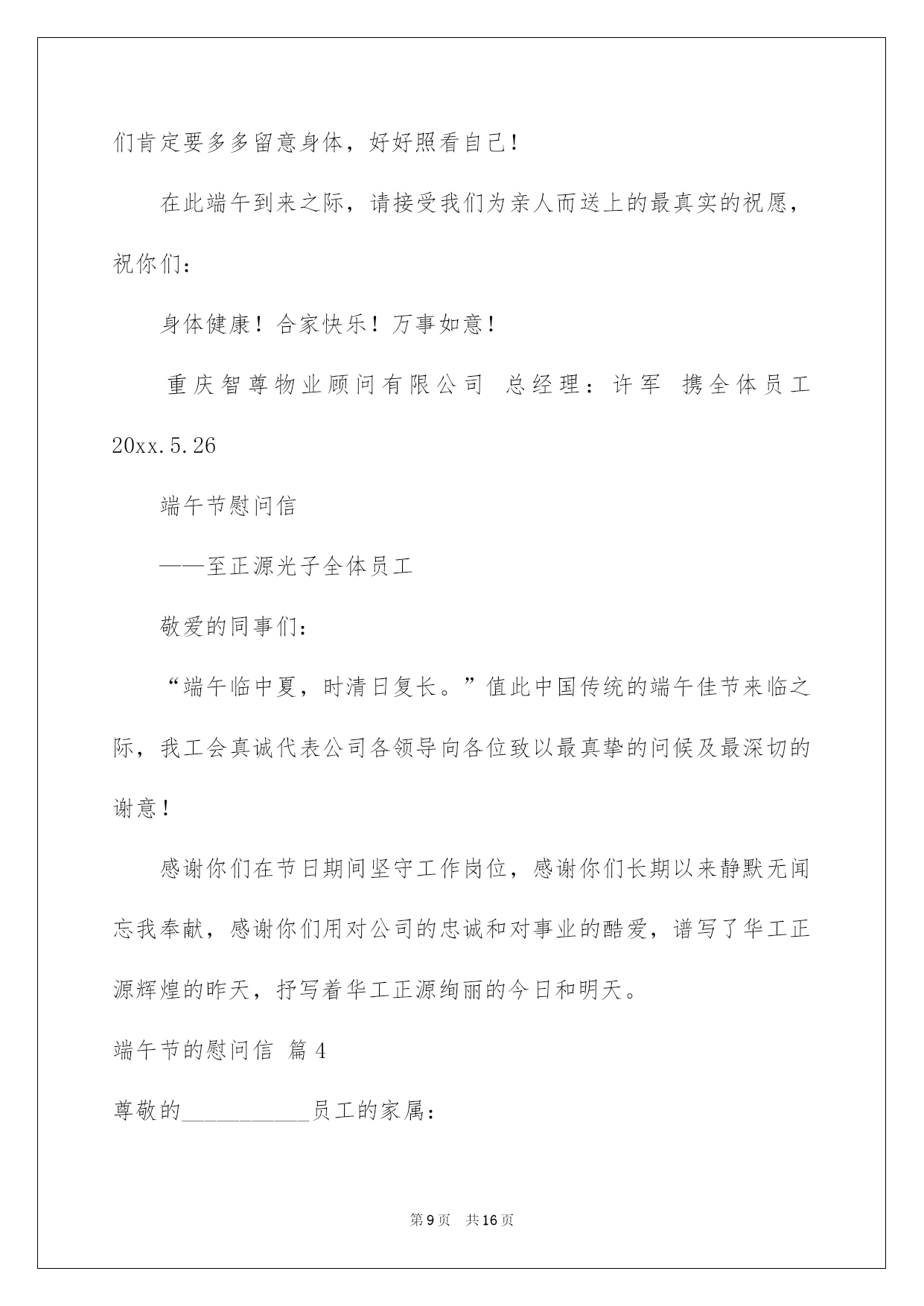 们肯定要多多留意身体，好好照看自己！

在此端午到来之际，请接受我们为亲人而送上的最真实的祝愿，祝你们：

身体健康！合家快乐！万事如意！

重庆智尊物业顾问有限公司 总经理：许军 携全体员工 20xx.5.26

端午节慰问信

——至正源光子全体员工

敬爱的同事们：

“端午临中夏，时清日复长。”值此中国传统的端午佳节来临之际，我工会真诚代表公司各领导向各位致以最真挚的问候及最深切的谢意！

感谢你们在节日期间坚守工作岗位，感谢你们长期以来静默无闻忘我奉献，感谢你们用对公司的忠诚和对事业的酷爱，谱写了华工正源辉煌的昨天，抒写着华工正源绚丽的今日和明天。

端午节的慰问信 篇4

尊敬的___________员工的家属：

第9页 共16页